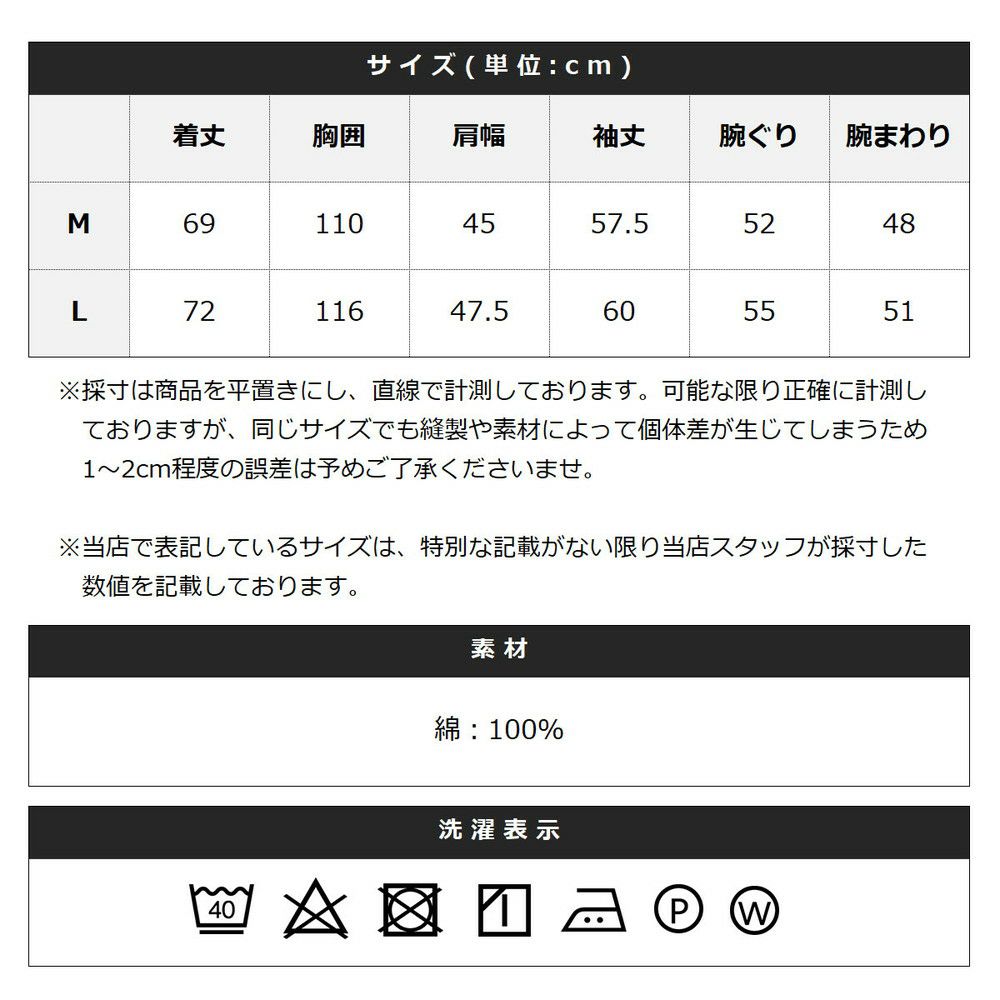 サイズ(単位:cm)

| | 着丈 | 胸囲 | 肩幅 | 袖丈 | 腕ぐり | 腕まわり |
|---|---|---|---|---|---|---|
| M | 69 | 110 | 45 | 57.5 | 52 | 48 |
| L | 72 | 116 | 47.5 | 60 | 55 | 51 |

※採寸は商品を平置きにし、直線で計測しております。可能な限り正確に計測しておりますが、同じサイズでも縫製や素材によって個体差が生じてしまうため1～2cm程度の誤差は予めご了承くださいませ。

※当店で表記しているサイズは、特別な記載がない限り当店スタッフが採寸した数値を記載しております。

素材

綿：100%

洗濯表示

40

P

W